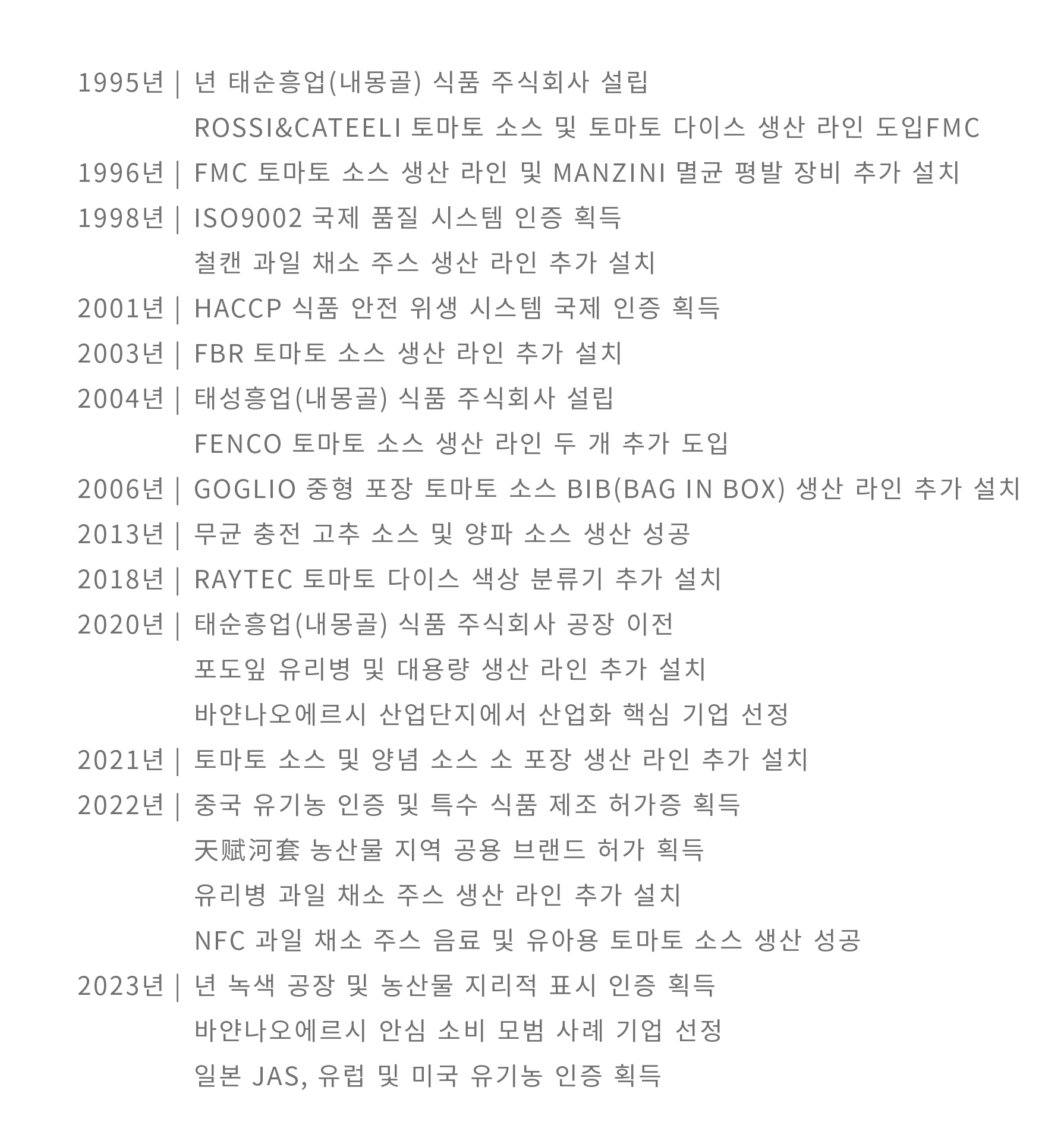 1995년 | 년 태순흥업(내몽골) 식품 주식회사 설립

ROSSI&CATEELI 토마토 소스 및 토마토 다이스 생산 라인 도입FMC

1996년 | FMC 토마토 소스 생산 라인 및 MANZINI 멸균 평발 장비 추가 설치

1998년 | ISO9002 국제 품질 시스템 인증 획득

철캔 과일 채소 주스 생산 라인 추가 설치

2001년 | HACCP 식품 안전 위생 시스템 국제 인증 획득

2003년 | FBR 토마토 소스 생산 라인 추가 설치

2004년 | 태성흥업(내몽골) 식품 주식회사 설립

FENCO 토마토 소스 생산 라인 두 개 추가 도입

2006년 | GOGLIO 중형 포장 토마토 소스 BIB(BAG IN BOX) 생산 라인 추가 설치

2013년 | 무균 충전 고추 소스 및 양파 소스 생산 성공

2018년 | RAYTEC 토마토 다이스 색상 분류기 추가 설치

2020년 | 태순흥업(내몽골) 식품 주식회사 공장 이전

포도잎 유리병 및 대용량 생산 라인 추가 설치

바얀나오에르시 산업단지에서 산업화 핵심 기업 선정

2021년 | 토마토 소스 및 양념 소스 소 포장 생산 라인 추가 설치

2022년 | 중국 유기농 인증 및 특수 식품 제조 허가증 획득

天赋河套 농산물 지역 공용 브랜드 허가 획득

유리병 과일 채소 주스 생산 라인 추가 설치

NFC 과일 채소 주스 음료 및 유아용 토마토 소스 생산 성공

2023년 | 년 녹색 공장 및 농산물 지리적 표시 인증 획득

바얀나오에르시 안심 소비 모범 사례 기업 선정

일본 JAS, 유럽 및 미국 유기농 인증 획득